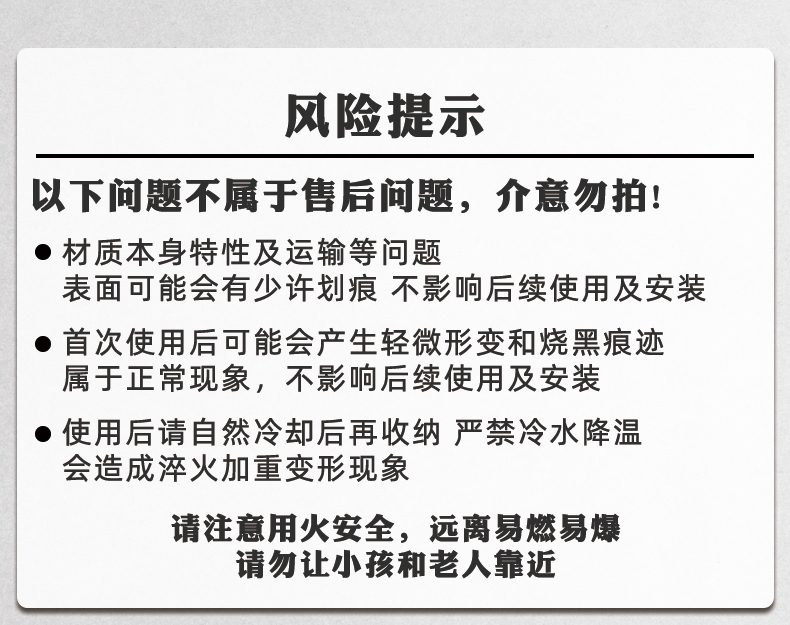 风险提示

以下问题不属于售后问题，介意勿拍!

• 材质本身特性及运输等问题
表面可能会有少许划痕 不影响后续使用及安装

• 首次使用后可能会产生轻微形变和烧黑痕迹
属于正常现象，不影响后续使用及安装

• 使用后请自然冷却后再收纳 严禁冷水降温
会造成淬火加重变形现象

请注意用火安全，远离易燃易爆
请勿让小孩和老人靠近